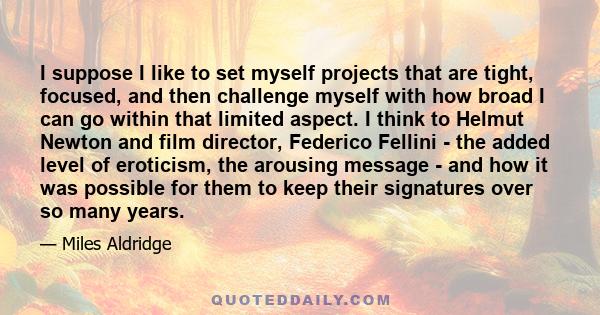 I suppose I like to set myself projects that are tight, focused, and then challenge myself with how broad I can go within that limited aspect. I think to Helmut Newton and film director, Federico Fellini - the added level of eroticism, the arousing message - and how it was possible for them to keep their signatures over so many years.

— Miles Aldridge

QUOTEDDAILY.COM